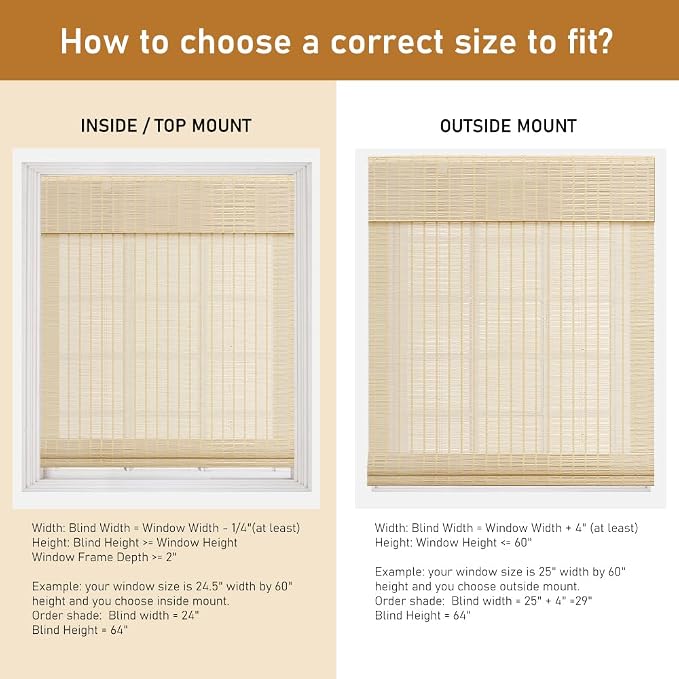 How to choose a correct size to fit?

INSIDE / TOP MOUNT

Width: Blind Width = Window Width - 1/4"(at least)
Height: Blind Height >= Window Height
Window Frame Depth >= 2"

Example: your window size is 24.5" width by 60" height and you choose inside mount.
Order shade: Blind width = 24"
Blind Height = 64"

OUTSIDE MOUNT

Width: Blind Width = Window Width + 4" (at least)
Height: Window Height <= 60"

Example: your window size is 25" width by 60" height and you choose outside mount.
Order shade: Blind width = 25" + 4" =29"
Blind Height = 64"